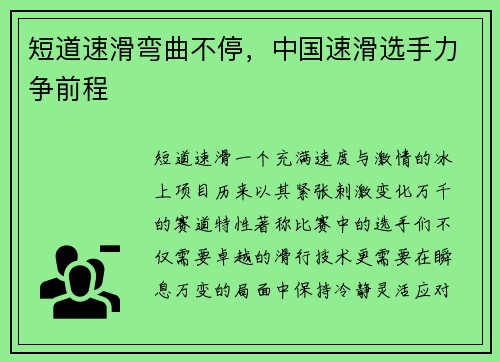 短道速滑弯曲不停，中国速滑选手力争前程

短道速滑一个充满速度与激情的冰上项目历来以其紧张刺激变化万千的赛道特性著称比赛中的选手们不仅需要卓越的滑行技术更需要在瞬息万变的局面中保持冷静灵活应对